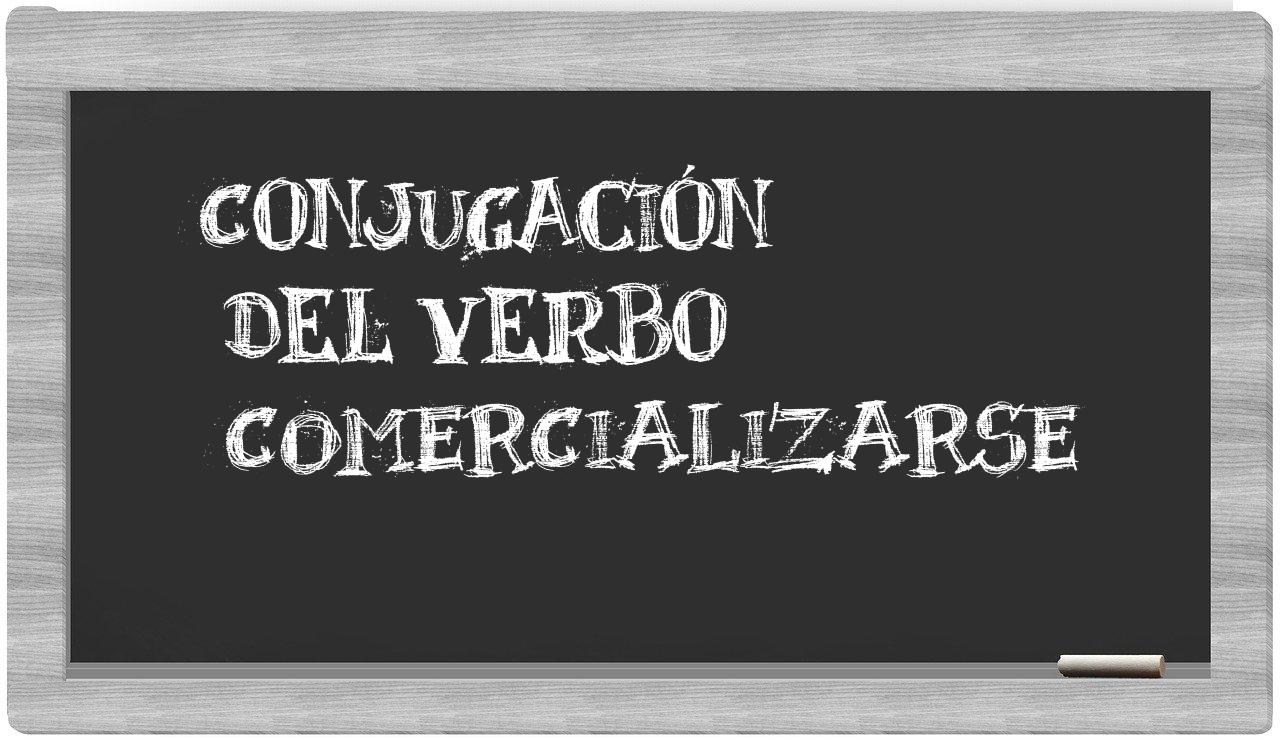 CONJUGACIÓN
DEL VERBO
COMERCIALIZARSE